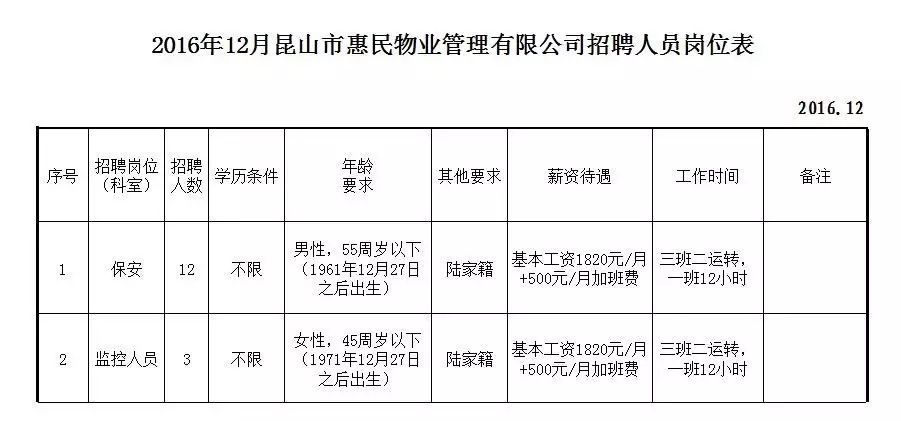 2016年12月昆山市惠民物业管理有限公司招聘人员岗位表

2016.12

| 序号 | 招聘岗位（科室） | 招聘人数 | 学历条件 | 年龄要求 | 其他要求 | 薪资待遇 | 工作时间 | 备注 |
|---|---|---|---|---|---|---|---|---|
| 1 | 保安 | 12 | 不限 | 男性，55周岁以下（1961年12月27日之后出生） | 陆家籍 | 基本工资1820元/月+500元/月加班费 | 三班二运转，一班12小时 | |
| 2 | 监控人员 | 3 | 不限 | 女性，45周岁以下（1971年12月27日之后出生） | 陆家籍 | 基本工资1820元/月+500元/月加班费 | 三班二运转，一班12小时 | |